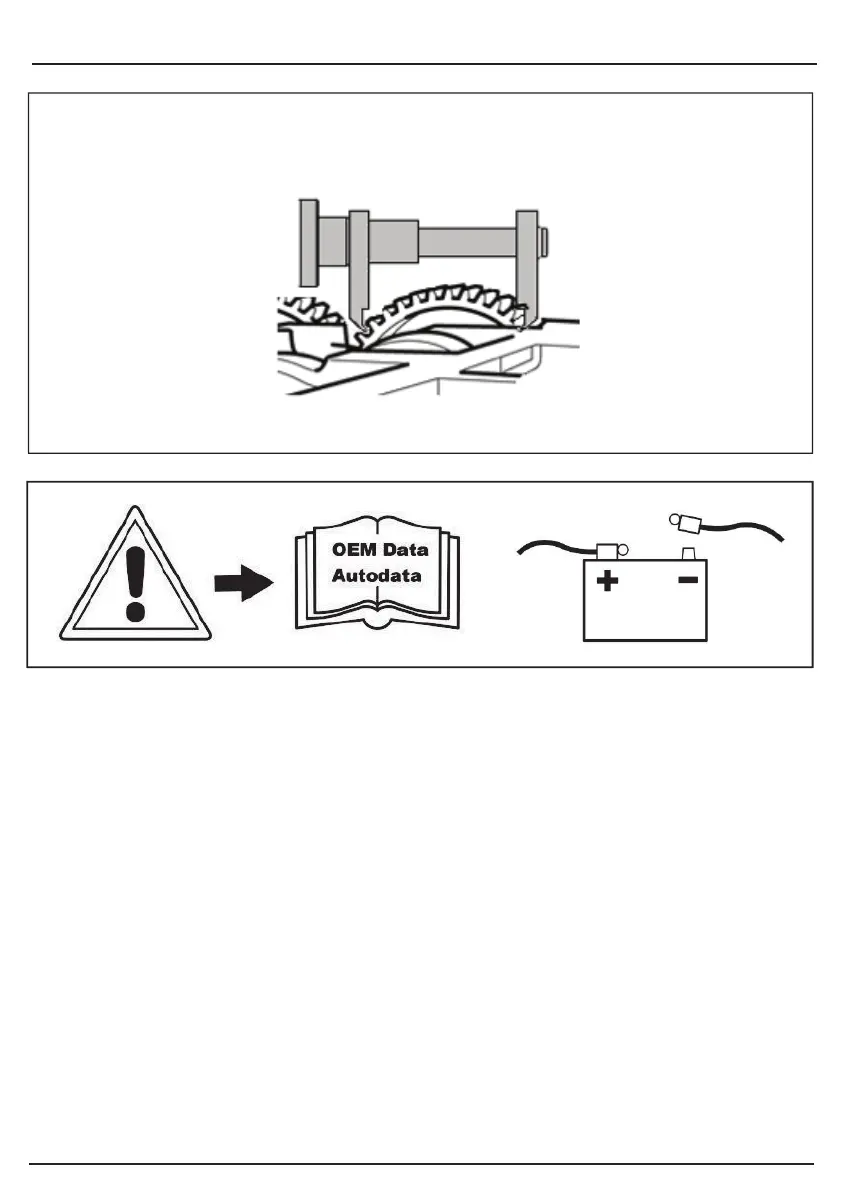 OEM Data
Autodata

+ -